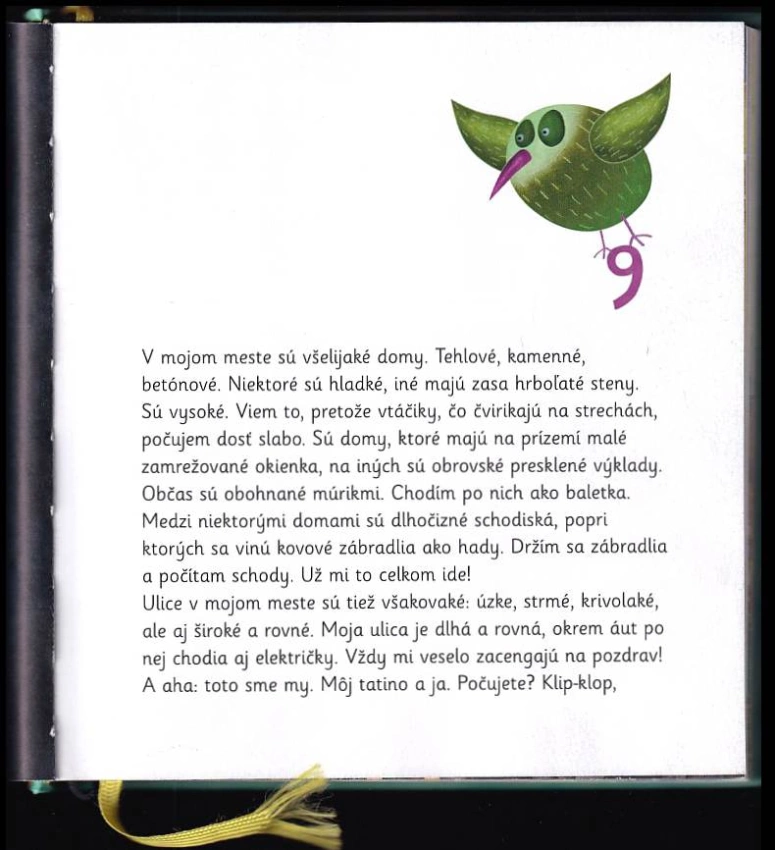 9

V mojom meste sú všelijaké domy. Tehlové, kamenné, betónové. Niektoré sú hladké, iné majú zasa hrboľaté steny. Sú vysoké. Viem to, pretože vtáčiky, čo čvirikajú na strechách, počujem dosť slabo. Sú domy, ktoré majú na prízemí malé zamrežované okienka, na iných sú obrovské presklené výklady. Občas sú obohnané múrikmi. Chodím po nich ako baletka. Medzi niektorými domami sú dlhočizné schodiská, popri ktorých sa vinú kovové zábradlia ako hady. Držím sa zábradlia a počítam schody. Už mi to celkom ide!
Ulice v mojom meste sú tiež všakovaké: úzke, strmé, krivolaké, ale aj široké a rovné. Moja ulica je dlhá a rovná, okrem áut po nej chodia aj električky. Vždy mi veselo zacengajú na pozdrav! A aha: toto sme my. Môj tatino a ja. Počujete? Klip-klop,